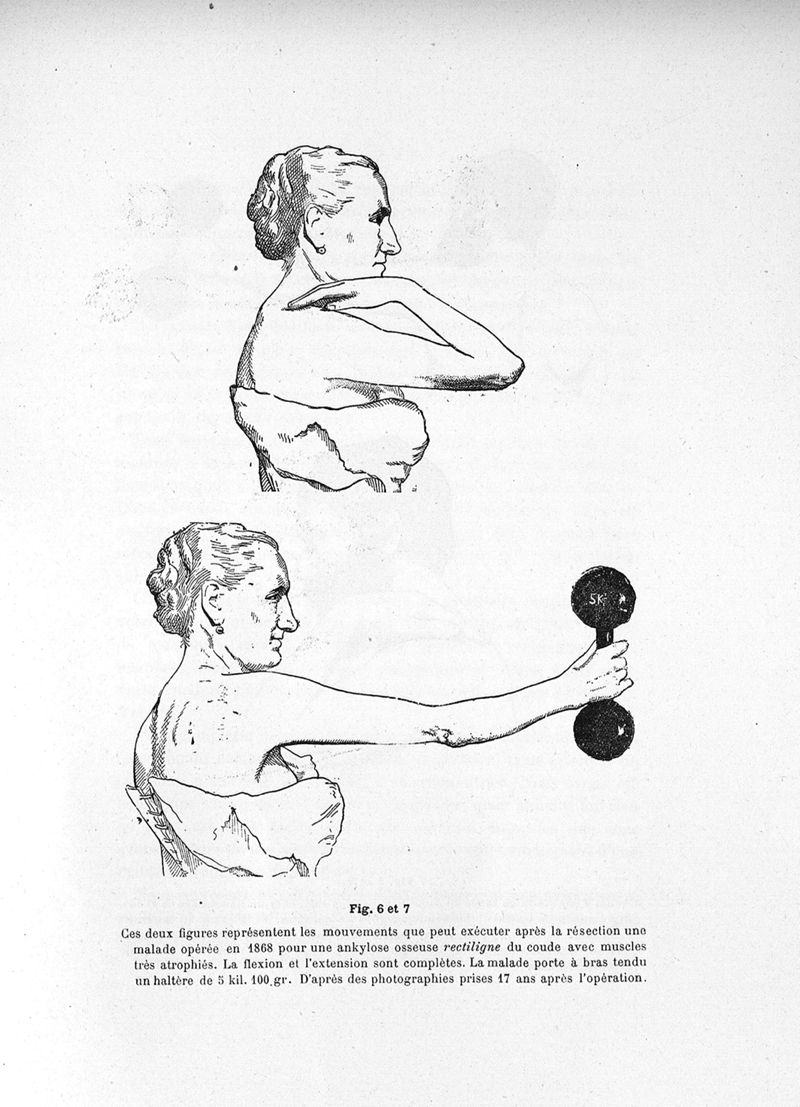 5K

Fig. 6 et 7

Ces deux figures représentent les mouvements que peut exécuter après la résection une malade opérée en 1868 pour une ankylose osseuse rectiligne du coude avec muscles très atrophiés. La flexion et l'extension sont complètes. La malade porte à bras tendu un haltère de 5 kil. 100 gr. D'après des photographies prises 17 ans après l'opération.